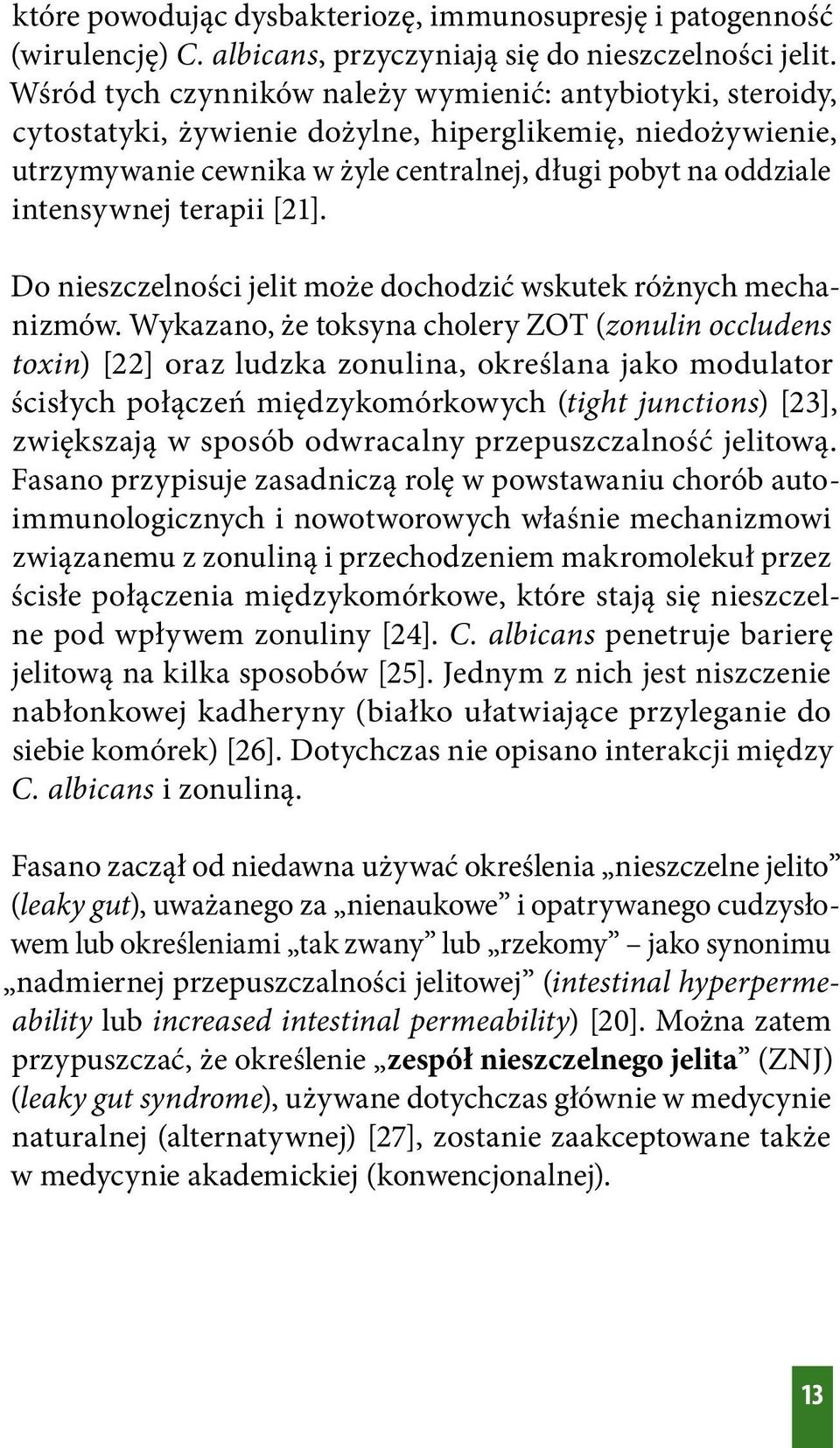 które powodując dysbakteriozę, immunosupresję i patogenność (wirulencję) C. albicans, przyczyniają się do nieszczelności jelit. Wśród tych czynników należy wymienić: antybiotyki, steroidy, cytostatyki, żywienie dożylne, hiperglikemię, niedożywienie, utrzymywanie cewnika w żyle centralnej, długi pobyt na oddziale intensywnej terapii [21].

Do nieszczelności jelit może dochodzić wskutek różnych mechanizmów. Wykazano, że toksyna cholery ZOT (zonulin occludens toxin) [22] oraz ludzka zonulina, określana jako modulator ścisłych połączeń międzykomórkowych (tight junctions) [23], zwiększają w sposób odwracalny przepuszczalność jelitową. Fasano przypisuje zasadniczą rolę w powstawaniu chorób autoimmunologicznych i nowotworowych właśnie mechanizmowi związanemu z zonuliną i przechodzeniem makromolekuł przez ścisłe połączenia międzykomórkowe, które stają się nieszczelne pod wpływem zonuliny [24]. C. albicans penetruje barierę jelitową na kilka sposobów [25]. Jednym z nich jest niszczenie nabłonkowej kadheryny (białko ułatwiające przyleganie do siebie komórek) [26]. Dotychczas nie opisano interakcji między C. albicans i zonuliną.

Fasano zaczął od niedawna używać określenia „nieszczelne jelito” (leaky gut), uważanego za „nienaukowe” i opatrywanego cudzysłowem lub określeniami „tak zwany” lub „rzekomy” – jako synonimu „nadmiernej przepuszczalności jelitowej” (intestinal hyperpermeability lub increased intestinal permeability) [20]. Można zatem przypuszczać, że określenie „zespół nieszczelnego jelita” (ZNJ) (leaky gut syndrome), używane dotychczas głównie w medycynie naturalnej (alternatywnej) [27], zostanie zaakceptowane także w medycynie akademickiej (konwencjonalnej).

13